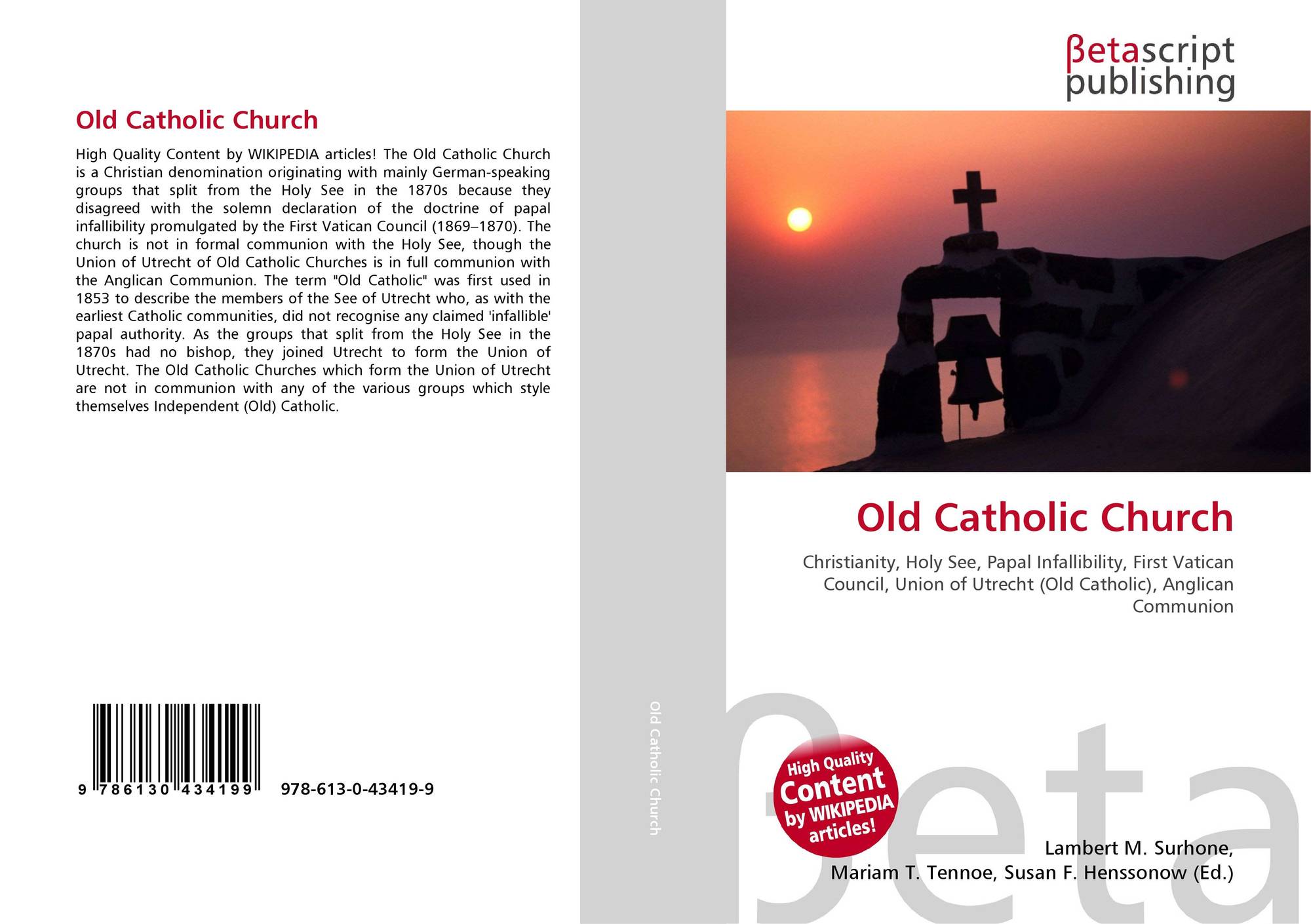 Old Catholic Church

High Quality Content by WIKIPEDIA articles! The Old Catholic Church is a Christian denomination originating with mainly German-speaking groups that split from the Holy See in the 1870s because they disagreed with the solemn declaration of the doctrine of papal infallibility promulgated by the First Vatican Council (1869–1870). The church is not in formal communion with the Holy See, though the Union of Utrecht of Old Catholic Churches is in full communion with the Anglican Communion. The term "Old Catholic" was first used in 1853 to describe the members of the See of Utrecht who, as with the earliest Catholic communities, did not recognise any claimed 'infallible' papal authority. As the groups that split from the Holy See in the 1870s had no bishop, they joined Utrecht to form the Union of Utrecht. The Old Catholic Churches which form the Union of Utrecht are not in communion with any of the various groups which style themselves Independent (Old) Catholic.

9 786130 434199 978-613-0-43419-9

Old Catholic Church

βetascript
publishing

Old Catholic Church

Christianity, Holy See, Papal Infallibility, First Vatican Council, Union of Utrecht (Old Catholic), Anglican Communion

High Quality
Content
by WIKIPEDIA
articles!

Lambert M. Surhone,
Mariam T. Tennoe, Susan F. Henssonow (Ed.)

βeta